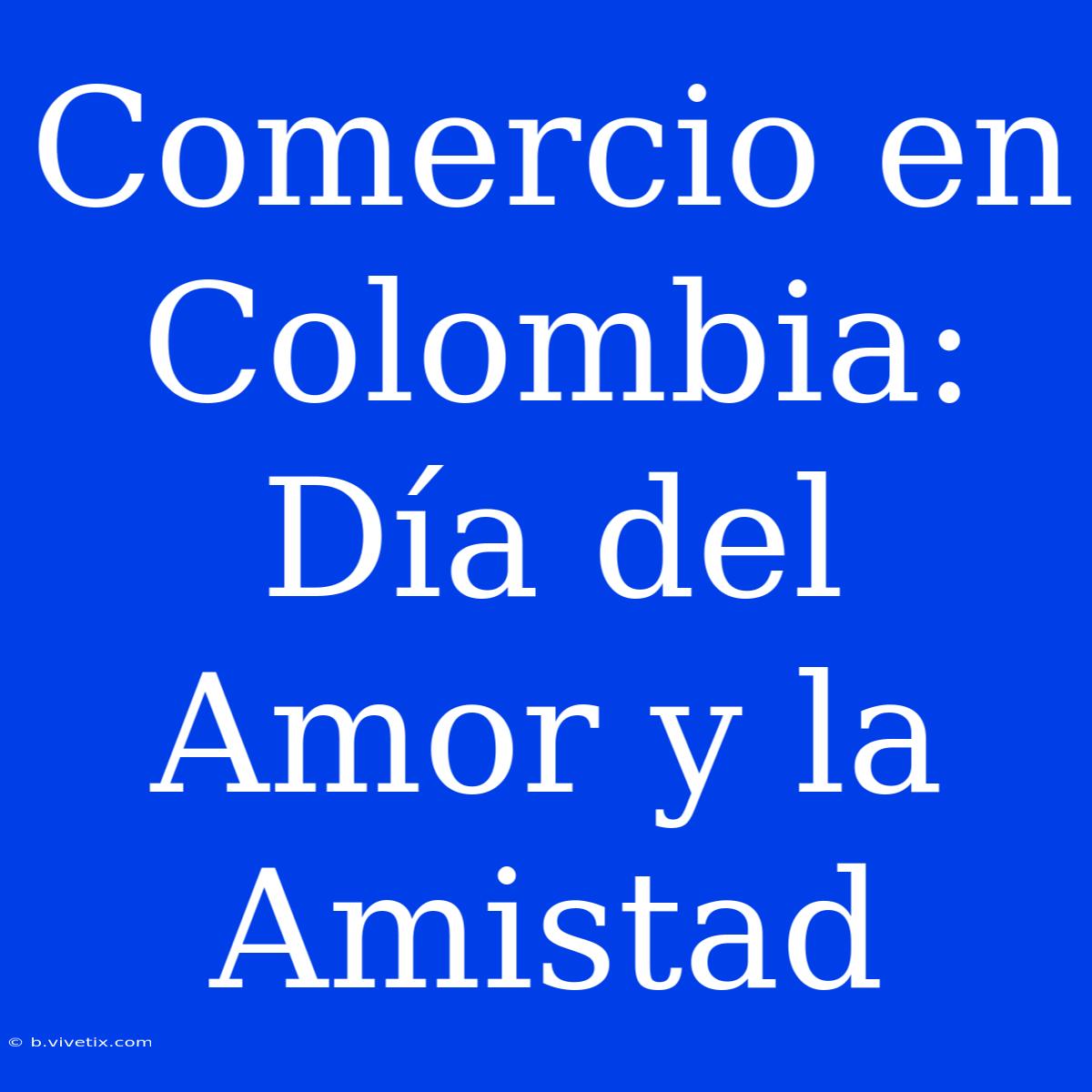 Comercio en Colombia: Día del Amor y la Amistad

© b.vivetix.com